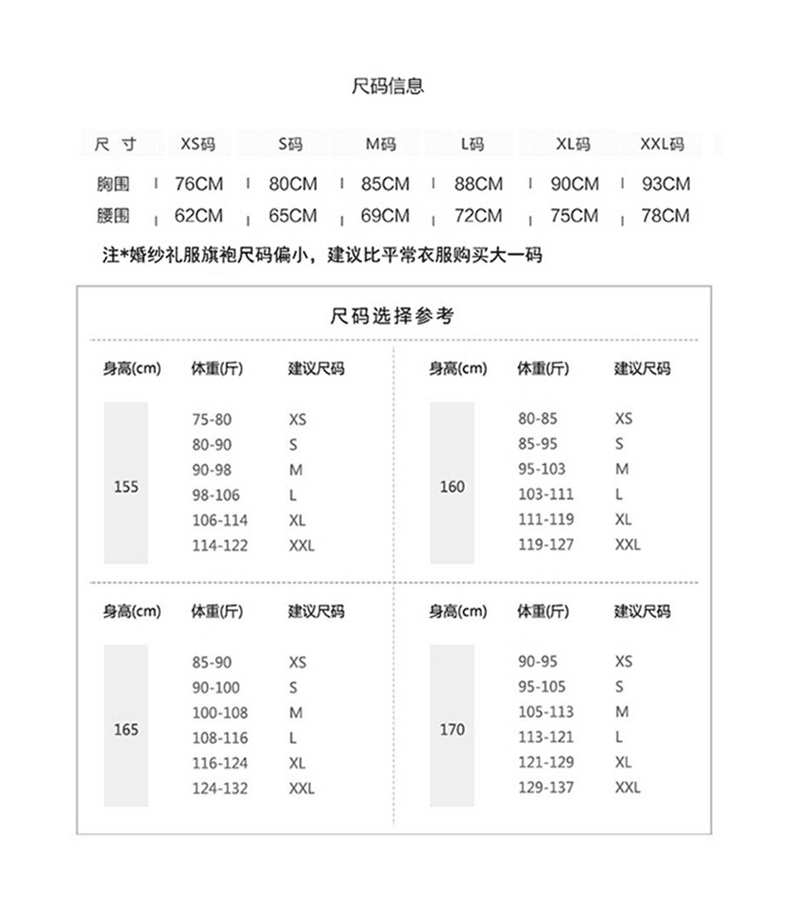 尺码信息

| 尺 寸 | XS码 | S码 | M码 | L码 | XL码 | XXL码 |
|---|---|---|---|---|---|---|
| 胸围 | 76CM | 80CM | 85CM | 88CM | 90CM | 93CM |
| 腰围 | 62CM | 65CM | 69CM | 72CM | 75CM | 78CM |

注*婚纱礼服旗袍尺码偏小，建议比平常衣服购买大一码

尺码选择参考

| 身高(cm) | 体重(斤) | 建议尺码 |
|---|---|---|
| 155 | 75-80 | XS |
| | 80-90 | S |
| | 90-98 | M |
| | 98-106 | L |
| | 106-114 | XL |
| | 114-122 | XXL |

| 身高(cm) | 体重(斤) | 建议尺码 |
|---|---|---|
| 160 | 80-85 | XS |
| | 85-95 | S |
| | 95-103 | M |
| | 103-111 | L |
| | 111-119 | XL |
| | 119-127 | XXL |

| 身高(cm) | 体重(斤) | 建议尺码 |
|---|---|---|
| 165 | 85-90 | XS |
| | 90-100 | S |
| | 100-108 | M |
| | 108-116 | L |
| | 116-124 | XL |
| | 124-132 | XXL |

| 身高(cm) | 体重(斤) | 建议尺码 |
|---|---|---|
| 170 | 90-95 | XS |
| | 95-105 | S |
| | 105-113 | M |
| | 113-121 | L |
| | 121-129 | XL |
| | 129-137 | XXL |